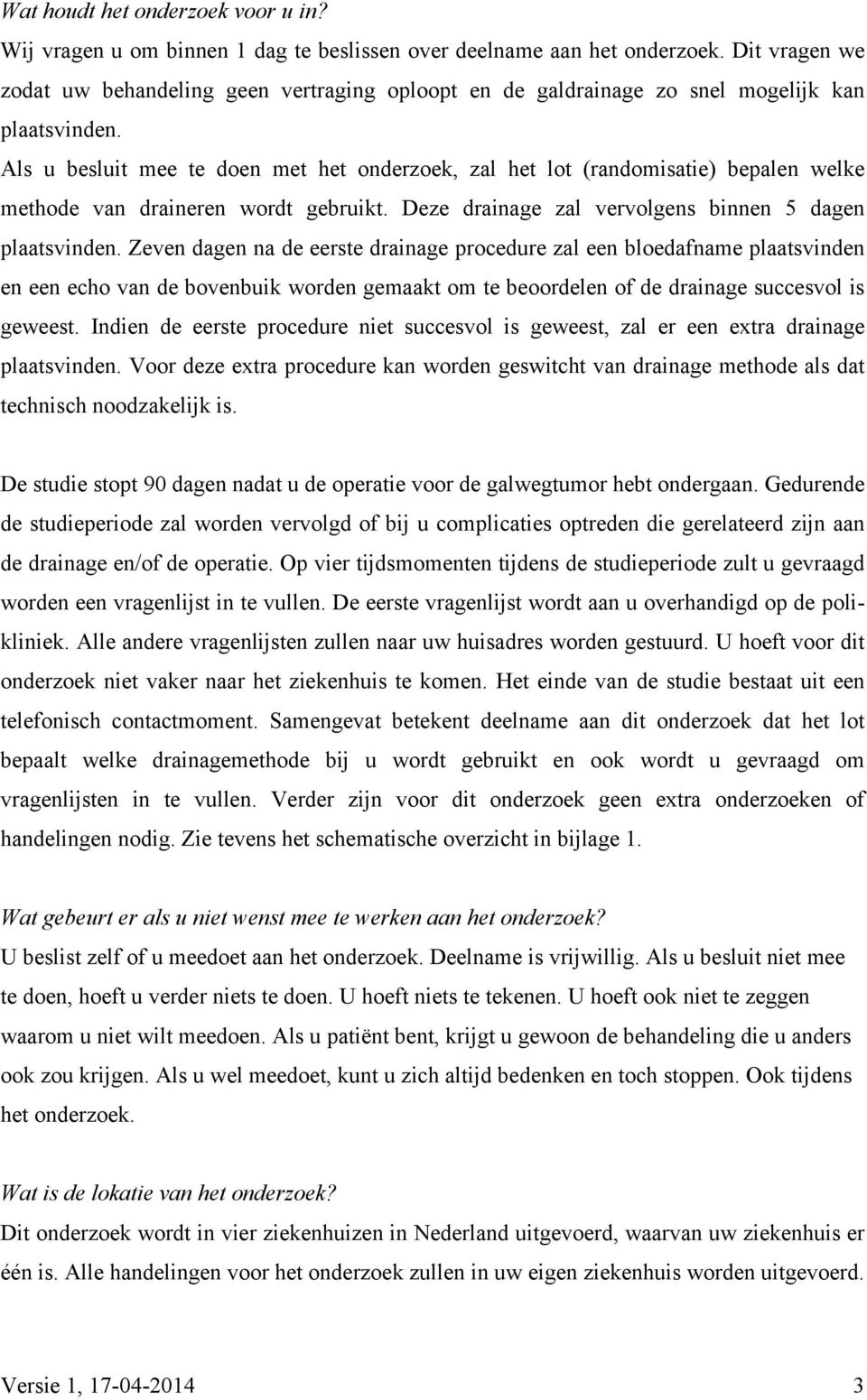 Wat houdt het onderzoek voor u in?

Wij vragen u om binnen 1 dag te beslissen over deelname aan het onderzoek. Dit vragen we zodat uw behandeling geen vertraging oploopt en de galdrainage zo snel mogelijk kan plaatsvinden.

Als u besluit mee te doen met het onderzoek, zal het lot (randomisatie) bepalen welke methode van draineren wordt gebruikt. Deze drainage zal vervolgens binnen 5 dagen plaatsvinden. Zeven dagen na de eerste drainage procedure zal een bloedafname plaatsvinden en een echo van de bovenbuik worden gemaakt om te beoordelen of de drainage succesvol is geweest. Indien de eerste procedure niet succesvol is geweest, zal er een extra drainage plaatsvinden. Voor deze extra procedure kan worden geswitcht van drainage methode als dat technisch noodzakelijk is.

De studie stopt 90 dagen nadat u de operatie voor de galwegtumor hebt ondergaan. Gedurende de studieperiode zal worden vervolgd of bij u complicaties optreden die gerelateerd zijn aan de drainage en/of de operatie. Op vier tijdsmomenten tijdens de studieperiode zult u gevraagd worden een vragenlijst in te vullen. De eerste vragenlijst wordt aan u overhandigd op de polikliniek. Alle andere vragenlijsten zullen naar uw huisadres worden gestuurd. U hoeft voor dit onderzoek niet vaker naar het ziekenhuis te komen. Het einde van de studie bestaat uit een telefonisch contactmoment. Samengevat betekent deelname aan dit onderzoek dat het lot bepaalt welke drainagemethode bij u wordt gebruikt en ook wordt u gevraagd om vragenlijsten in te vullen. Verder zijn voor dit onderzoek geen extra onderzoeken of handelingen nodig. Zie tevens het schematische overzicht in bijlage 1.

Wat gebeurt er als u niet wenst mee te werken aan het onderzoek?

U beslist zelf of u meedoet aan het onderzoek. Deelname is vrijwillig. Als u besluit niet mee te doen, hoeft u verder niets te doen. U hoeft niets te tekenen. U hoeft ook niet te zeggen waarom u niet wilt meedoen. Als u patiënt bent, krijgt u gewoon de behandeling die u anders ook zou krijgen. Als u wel meedoet, kunt u zich altijd bedenken en toch stoppen. Ook tijdens het onderzoek.

Wat is de lokatie van het onderzoek?

Dit onderzoek wordt in vier ziekenhuizen in Nederland uitgevoerd, waarvan uw ziekenhuis er één is. Alle handelingen voor het onderzoek zullen in uw eigen ziekenhuis worden uitgevoerd.

Versie 1, 17-04-2014 3